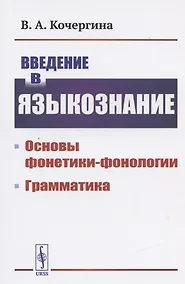 В. А. Кочергина

ВВЕДЕНИЕ В ЯЗЫКОЗНАНИЕ

Основы фонетики-фонологии

Грамматика

URSS